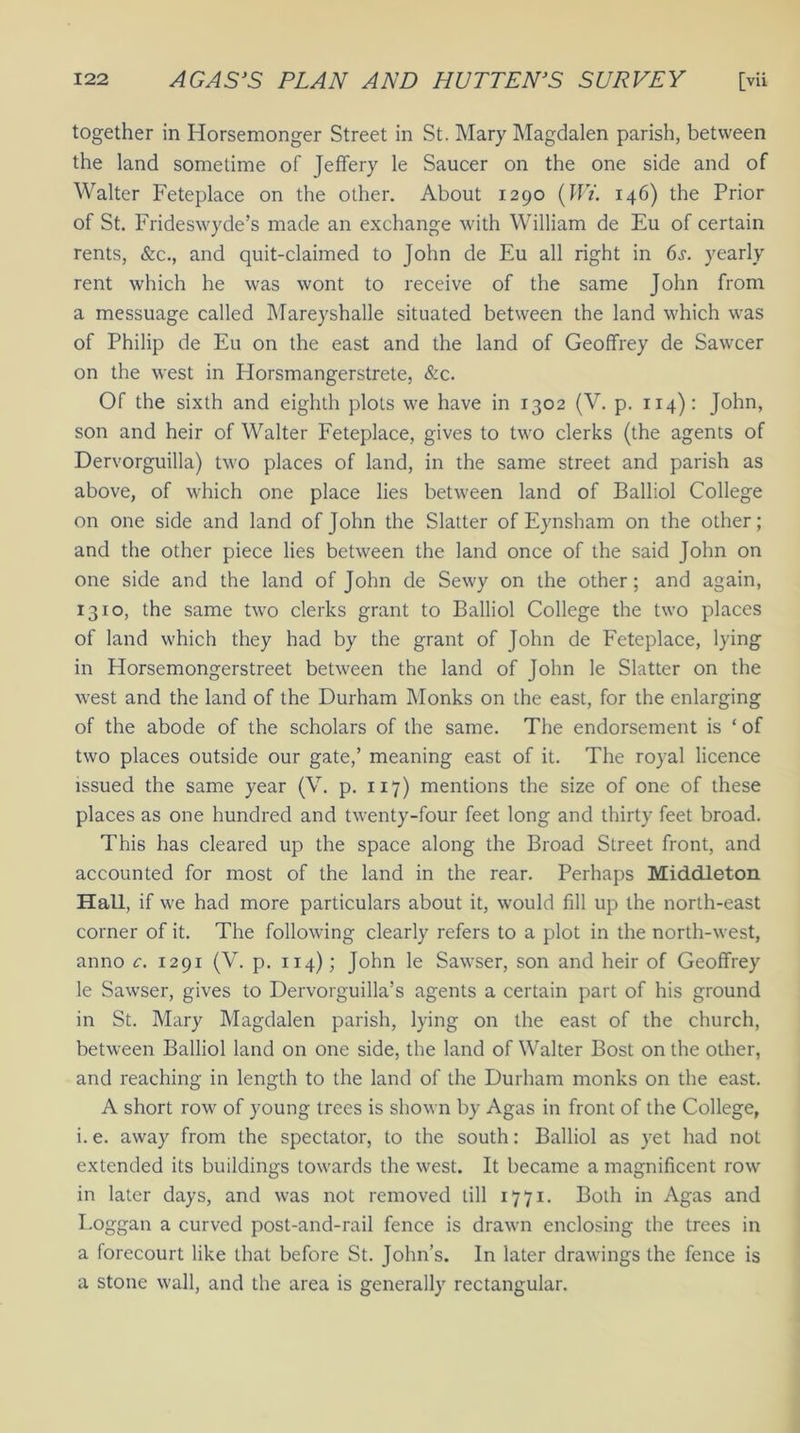 122 AGAS'S PLAN AND HUTTEN'S SURVEY [vii

together in Horsemonger Street in St. Mary Magdalen parish, between the land sometime of Jeffery le Saucer on the one side and of Walter Feteplace on the other. About 1290 (Wi. 146) the Prior of St. Frideswyde's made an exchange with William de Eu of certain rents, &c., and quit-claimed to John de Eu all right in 6s. yearly rent which he was wont to receive of the same John from a messuage called Mareyshalle situated between the land which was of Philip de Eu on the east and the land of Geoffrey de Sawcer on the west in Horsmangerstrete, &c.

Of the sixth and eighth plots we have in 1302 (V. p. 114): John, son and heir of Walter Feteplace, gives to two clerks (the agents of Dervorguilla) two places of land, in the same street and parish as above, of which one place lies between land of Balliol College on one side and land of John the Slatter of Eynsham on the other; and the other piece lies between the land once of the said John on one side and the land of John de Sewy on the other; and again, 1310, the same two clerks grant to Balliol College the two places of land which they had by the grant of John de Feteplace, lying in Horsemongerstreet between the land of John le Slatter on the west and the land of the Durham Monks on the east, for the enlarging of the abode of the scholars of the same. The endorsement is 'of two places outside our gate,' meaning east of it. The royal licence issued the same year (V. p. 117) mentions the size of one of these places as one hundred and twenty-four feet long and thirty feet broad. This has cleared up the space along the Broad Street front, and accounted for most of the land in the rear. Perhaps Middleton Hall, if we had more particulars about it, would fill up the north-east corner of it. The following clearly refers to a plot in the north-west, anno c. 1291 (V. p. 114); John le Sawser, son and heir of Geoffrey le Sawser, gives to Dervorguilla's agents a certain part of his ground in St. Mary Magdalen parish, lying on the east of the church, between Balliol land on one side, the land of Walter Bost on the other, and reaching in length to the land of the Durham monks on the east.

A short row of young trees is shown by Agas in front of the College, i.e. away from the spectator, to the south: Balliol as yet had not extended its buildings towards the west. It became a magnificent row in later days, and was not removed till 1771. Both in Agas and Loggan a curved post-and-rail fence is drawn enclosing the trees in a forecourt like that before St. John's. In later drawings the fence is a stone wall, and the area is generally rectangular.